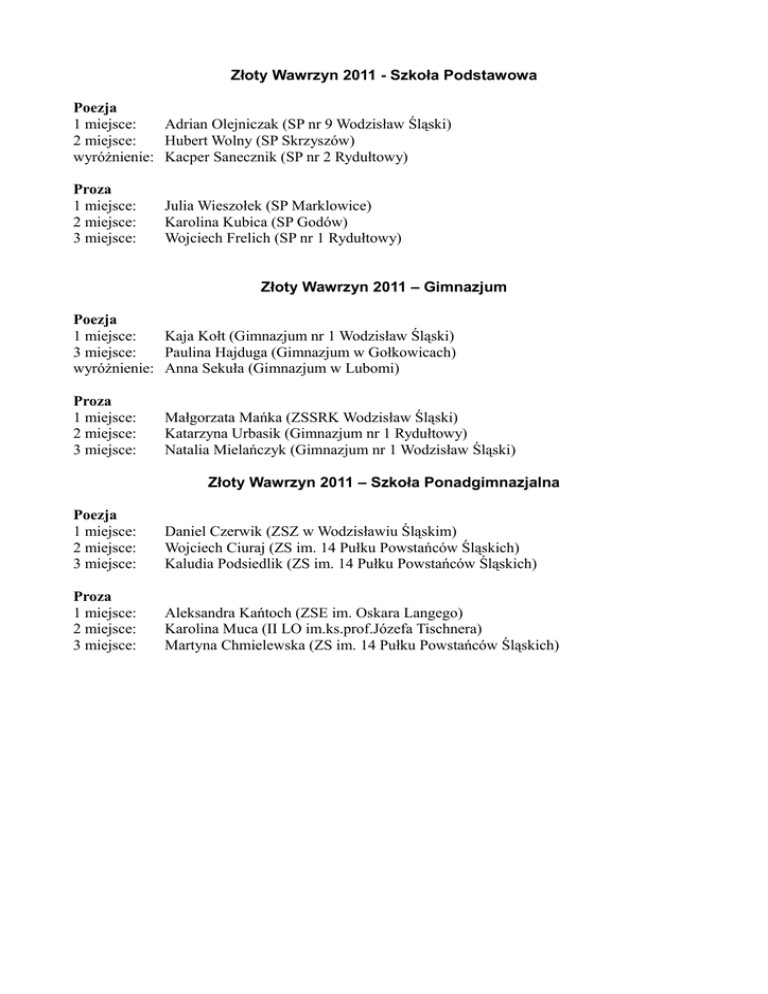 Złoty Wawrzyn 2011 - Szkoła Podstawowa

Poezja
1 miejsce: Adrian Olejniczak (SP nr 9 Wodzisław Śląski)
2 miejsce: Hubert Wolny (SP Skrzyszów)
wyróżnienie: Kacper Sanecznik (SP nr 2 Rydułtowy)

Proza
1 miejsce: Julia Wieszołek (SP Marklowice)
2 miejsce: Karolina Kubica (SP Godów)
3 miejsce: Wojciech Frelich (SP nr 1 Rydułtowy)

Złoty Wawrzyn 2011 – Gimnazjum

Poezja
1 miejsce: Kaja Kołt (Gimnazjum nr 1 Wodzisław Śląski)
3 miejsce: Paulina Hajduga (Gimnazjum w Gołkowicach)
wyróżnienie: Anna Sekuła (Gimnazjum w Lubomi)

Proza
1 miejsce: Małgorzata Mańka (ZSSRK Wodzisław Śląski)
2 miejsce: Katarzyna Urbasik (Gimnazjum nr 1 Rydułtowy)
3 miejsce: Natalia Mielańczyk (Gimnazjum nr 1 Wodzisław Śląski)

Złoty Wawrzyn 2011 – Szkoła Ponadgimnazjalna

Poezja
1 miejsce: Daniel Czerwik (ZSZ w Wodzisławiu Śląskim)
2 miejsce: Wojciech Ciuraj (ZS im. 14 Pułku Powstańców Śląskich)
3 miejsce: Kaludia Podsiedlik (ZS im. 14 Pułku Powstańców Śląskich)

Proza
1 miejsce: Aleksandra Kańtoch (ZSE im. Oskara Langego)
2 miejsce: Karolina Muca (II LO im.ks.prof.Józefa Tischnera)
3 miejsce: Martyna Chmielewska (ZS im. 14 Pułku Powstańców Śląskich)